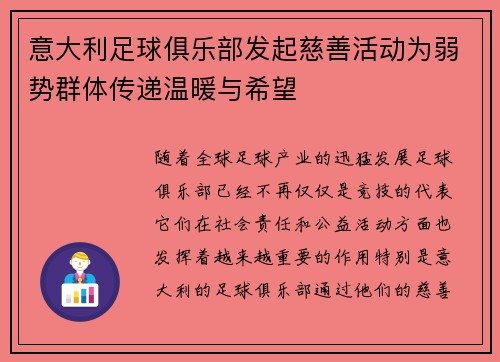 意大利足球俱乐部发起慈善活动为弱势群体传递温暖与希望

随着全球足球产业的迅猛发展足球俱乐部已经不再仅仅是竞技的代表它们在社会责任和公益活动方面也发挥着越来越重要的作用特别是意大利的足球俱乐部通过他们的慈善